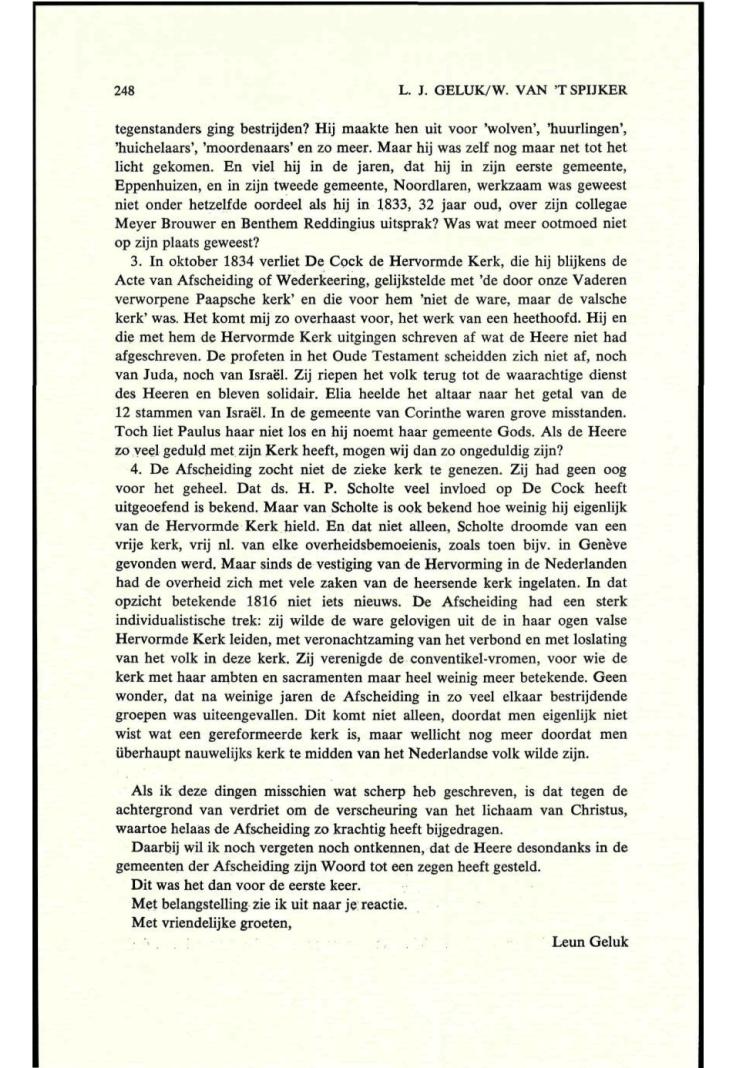 248 L. J. GELUK/W. VAN 'T SPIJKER

tegenstanders ging bestrijden? Hij maakte hen uit voor 'wolven', 'huurlingen', 'huichelaars', 'moordenaars' en zo meer. Maar hij was zelf nog maar net tot het licht gekomen. En viel hij in de jaren, dat hij in zijn eerste gemeente, Eppenhuizen, en in zijn tweede gemeente, Noordlaren, werkzaam was geweest niet onder hetzelfde oordeel als hij in 1833, 32 jaar oud, over zijn collegae Meyer Brouwer en Benthem Reddingius uitsprak? Was wat meer ootmoed niet op zijn plaats geweest?

3. In oktober 1834 verliet De Cock de Hervormde Kerk, die hij blijkens de Acte van Afscheiding of Wederkeering, gelijkstelde met 'de door onze Vaderen verworpene Paapsche kerk' en die voor hem 'niet de ware, maar de valsche kerk' was. Het komt mij zo overhaast voor, het werk van een heethoofd. Hij en die met hem de Hervormde Kerk uitgingen schreven af wat de Heere niet had afgeschreven. De profeten in het Oude Testament scheidden zich niet af, noch van Juda, noch van Israël. Zij riepen het volk terug tot de waarachtige dienst des Heeren en bleven solidair. Elia heelde het altaar naar het getal van de 12 stammen van Israël. In de gemeente van Corinthe waren grove misstanden. Toch liet Paulus haar niet los en hij noemt haar gemeente Gods. Als de Heere zo veel geduld met zijn Kerk heeft, mogen wij dan zo ongeduldig zijn?

4. De Afscheiding zocht niet de zieke kerk te genezen. Zij had geen oog voor het geheel. Dat ds. H. P. Scholte veel invloed op De Cock heeft uitgeoefend is bekend. Maar van Scholte is ook bekend hoe weinig hij eigenlijk van de Hervormde Kerk hield. En dat niet alleen, Scholte droomde van een vrije kerk, vrij nl. van elke overheidsbemoeienis, zoals toen bijv. in Genève gevonden werd. Maar sinds de vestiging van de Hervorming in de Nederlanden had de overheid zich met vele zaken van de heersende kerk ingelaten. In dat opzicht betekende 1816 niet iets nieuws. De Afscheiding had een sterk individualistische trek: zij wilde de ware gelovigen uit de in haar ogen valse Hervormde Kerk leiden, met veronachtzaming van het verbond en met loslating van het volk in deze kerk. Zij verenigde de conventikel-vromen, voor wie de kerk met haar ambten en sacramenten maar heel weinig meer betekende. Geen wonder, dat na weinige jaren de Afscheiding in zo veel elkaar bestrijdende groepen was uiteengevallen. Dit komt niet alleen, doordat men eigenlijk niet wist wat een gereformeerde kerk is, maar wellicht nog meer doordat men überhaupt nauwelijks kerk te midden van het Nederlandse volk wilde zijn.

Als ik deze dingen misschien wat scherp heb geschreven, is dat tegen de achtergrond van verdriet om de verscheuring van het lichaam van Christus, waartoe helaas de Afscheiding zo krachtig heeft bijgedragen.

Daarbij wil ik noch vergeten noch ontkennen, dat de Heere desondanks in de gemeenten der Afscheiding zijn Woord tot een zegen heeft gesteld.

Dit was het dan voor de eerste keer.

Met belangstelling zie ik uit naar je reactie.

Met vriendelijke groeten,

Leun Geluk